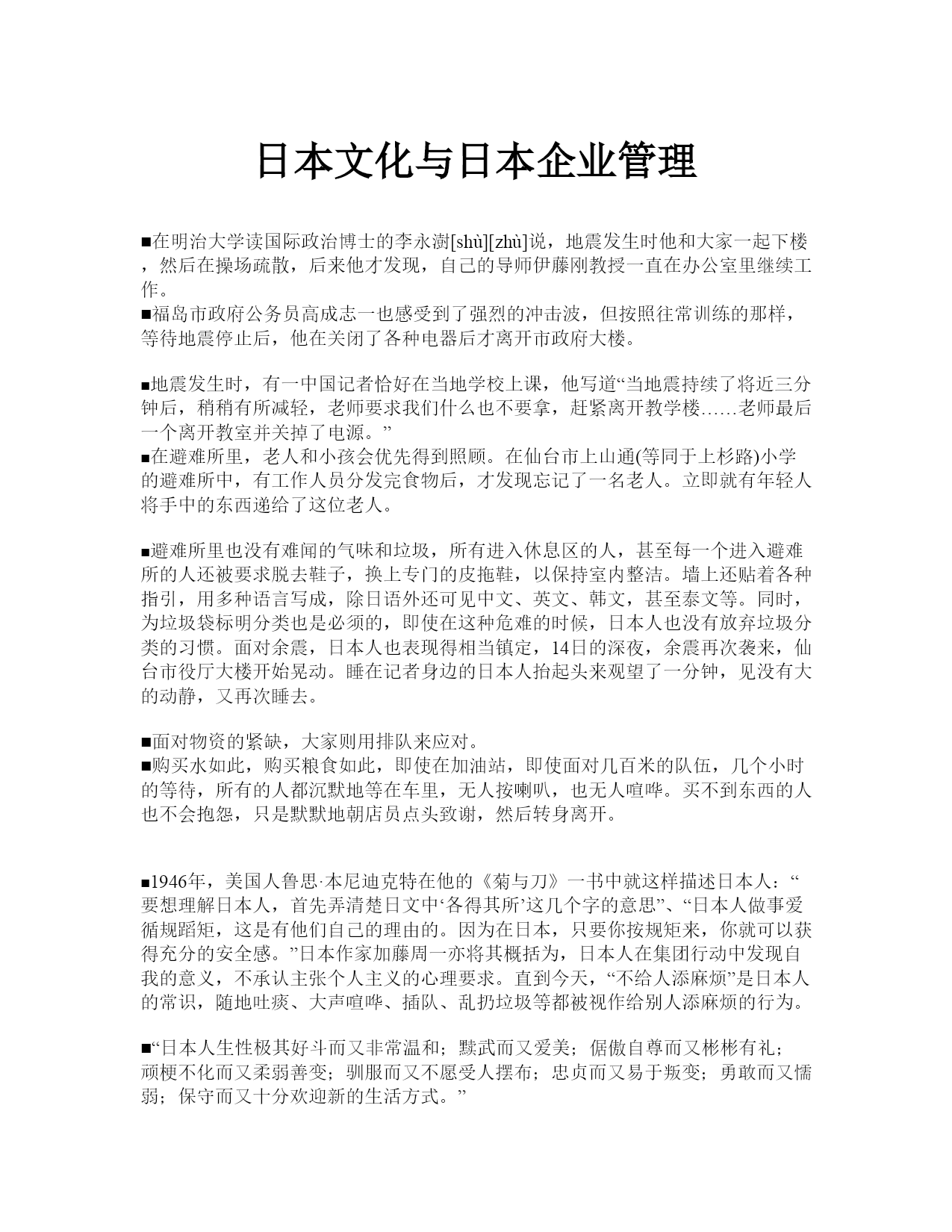 日本文化与日本企业管理

■在明治大学读国际政治博士的李永澍[shù][zhù]说，地震发生时他和大家一起下楼，然后在操场疏散，后来他才发现，自己的导师伊藤刚教授一直在办公室里继续工作。
■福岛市政府公务员高成志一也感受到了强烈的冲击波，但按照往常训练的那样，等待地震停止后，他在关闭了各种电器后才离开市政府大楼。

■地震发生时，有一中国记者恰好在当地学校上课，他写道“当地震持续了将近三分钟后，稍稍有所减轻，老师要求我们什么也不要拿，赶紧离开教学楼……老师最后一个离开教室并关掉了电源。”
■在避难所里，老人和小孩会优先得到照顾。在仙台市上山通(等同于上杉路)小学的避难所中，有工作人员分发完食物后，才发现忘记了一名老人。立即就有年轻人将手中的东西递给了这位老人。

■避难所里也没有难闻的气味和垃圾，所有进入休息区的人，甚至每一个进入避难所的人还被要求脱去鞋子，换上专门的皮拖鞋，以保持室内整洁。墙上还贴着各种指引，用多种语言写成，除日语外还可见中文、英文、韩文，甚至泰文等。同时，为垃圾袋标明分类也是必须的，即使在这种危难的时候，日本人也没有放弃垃圾分类的习惯。面对余震，日本人也表现得相当镇定，14日的深夜，余震再次袭来，仙台市役厅大楼开始晃动。睡在记者身边的日本人抬起头来观望了一分钟，见没有大的动静，又再次睡去。

■面对物资的紧缺，大家则用排队来应对。
■购买水如此，购买粮食如此，即使在加油站，即使面对几百米的队伍，几个小时的等待，所有的人都沉默地等在车里，无人按喇叭，也无人喧哗。买不到东西的人也不会抱怨，只是默默地朝店员点头致谢，然后转身离开。

■1946年，美国人鲁思·本尼迪克特在他的《菊与刀》一书中就这样描述日本人：“要想理解日本人，首先弄清楚日文中‘各得其所’这几个字的意思”、“日本人做事爱循规蹈矩，这是有他们自己的理由的。因为在日本，只要你按规矩来，你就可以获得充分的安全感。”日本作家加藤周一亦将其概括为，日本人在集团行动中发现自我的意义，不承认主张个人主义的心理要求。直到今天，“不给人添麻烦”是日本人的常识，随地吐痰、大声喧哗、插队、乱扔垃圾等都被视作给别人添麻烦的行为。

■“日本人生性极其好斗而又非常温和；黩武而又爱美；倨傲自尊而又彬彬有礼；顽梗不化而又柔弱善变；驯服而又不愿受人摆布；忠贞而又易于叛变；勇敢而又懦弱；保守而又十分欢迎新的生活方式。”